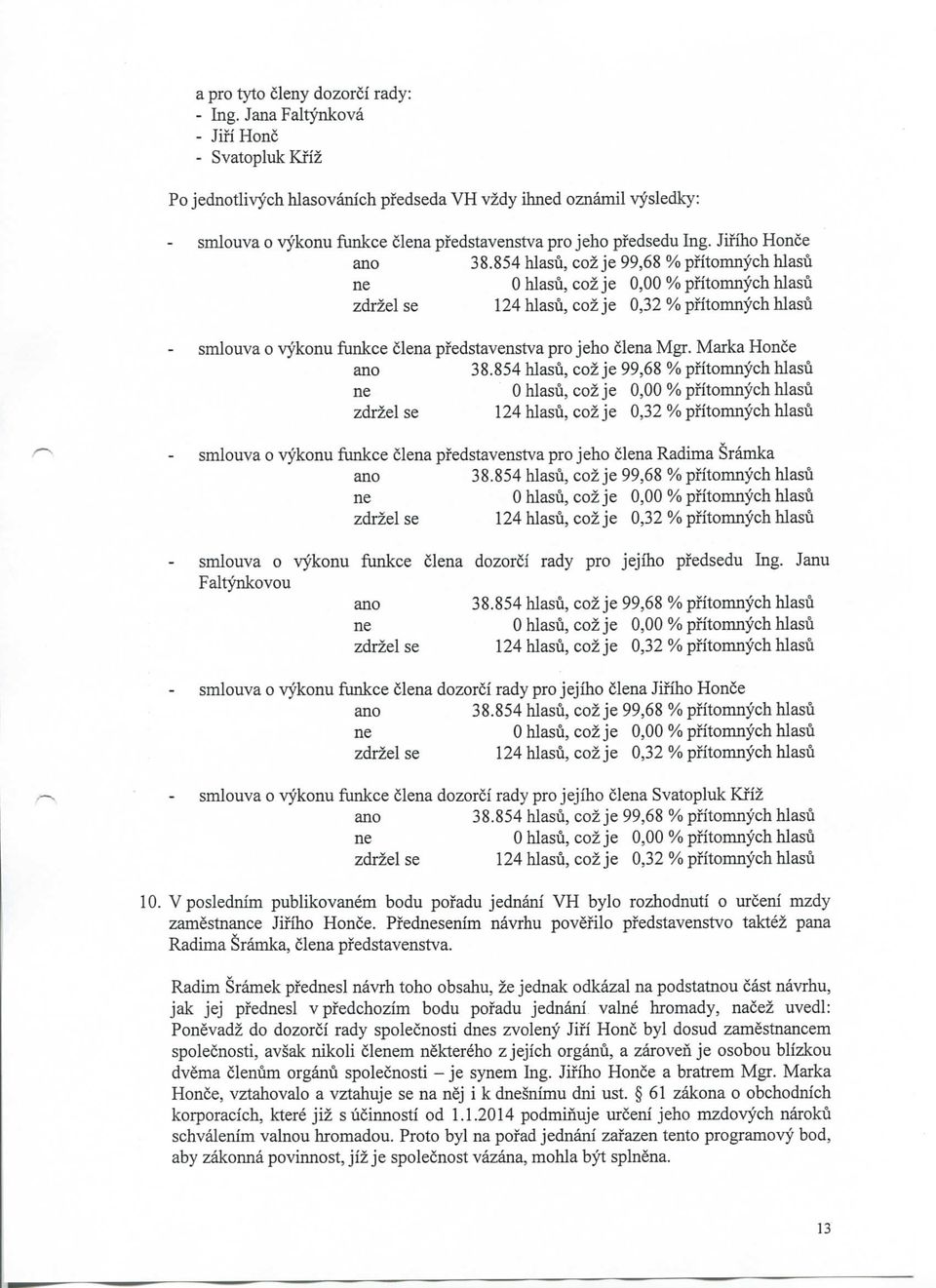 a pro tyto členy dozorčí rady:
- Ing. Jana Faltýnková
- Jiří Honč
- Svatopluk Kříž

Po jednotlivých hlasováních předseda VH vždy ihned oznámil výsledky:

- smlouva o výkonu funkce člena představenstva pro jeho předsedu Ing. Jiřího Honče
ano 38.854 hlasů, což je 99,68 % přítomných hlasů
ne 0 hlasů, což je 0,00 % přítomných hlasů
zdržel se 124 hlasů, což je 0,32 % přítomných hlasů

- smlouva o výkonu funkce člena představenstva pro jeho člena Mgr. Marka Honče
ano 38.854 hlasů, což je 99,68 % přítomných hlasů
ne 0 hlasů, což je 0,00 % přítomných hlasů
zdržel se 124 hlasů, což je 0,32 % přítomných hlasů

- smlouva o výkonu funkce člena představenstva pro jeho člena Radima Šrámka
ano 38.854 hlasů, což je 99,68 % přítomných hlasů
ne 0 hlasů, což je 0,00 % přítomných hlasů
zdržel se 124 hlasů, což je 0,32 % přítomných hlasů

- smlouva o výkonu funkce člena dozorčí rady pro jejího předsedu Ing. Janu Faltýnkovou
ano 38.854 hlasů, což je 99,68 % přítomných hlasů
ne 0 hlasů, což je 0,00 % přítomných hlasů
zdržel se 124 hlasů, což je 0,32 % přítomných hlasů

- smlouva o výkonu funkce člena dozorčí rady pro jejího člena Jiřího Honče
ano 38.854 hlasů, což je 99,68 % přítomných hlasů
ne 0 hlasů, což je 0,00 % přítomných hlasů
zdržel se 124 hlasů, což je 0,32 % přítomných hlasů

- smlouva o výkonu funkce člena dozorčí rady pro jejího člena Svatopluk Kříž
ano 38.854 hlasů, což je 99,68 % přítomných hlasů
ne 0 hlasů, což je 0,00 % přítomných hlasů
zdržel se 124 hlasů, což je 0,32 % přítomných hlasů

10. V posledním publikovaném bodu pořadu jednání VH bylo rozhodnutí o určení mzdy zaměstnance Jiřího Honče. Přednesením návrhu pověřilo představenstvo taktéž pana Radima Šrámka, člena představenstva.

Radim Šrámek přednesl návrh toho obsahu, že jednak odkázal na podstatnou část návrhu, jak jej přednesl v předchozím bodu pořadu jednání valné hromady, načež uvedl: Poněvadž do dozorčí rady společnosti dnes zvolený Jiří Honč byl dosud zaměstnancem společnosti, avšak nikoli členem některého z jejích orgánů, a zároveň je osobou blízkou dvěma členům orgánů společnosti – je synem Ing. Jiřího Honče a bratrem Mgr. Marka Honče, vztahovalo a vztahuje se na něj i k dnešnímu dni ust. § 61 zákona o obchodních korporacích, které již s účinností od 1.1.2014 podmiňuje určení jeho mzdových nároků schválením valnou hromadou. Proto byl na pořad jednání zařazen tento programový bod, aby zákonná povinnost, jíž je společnost vázána, mohla být splněna.

13